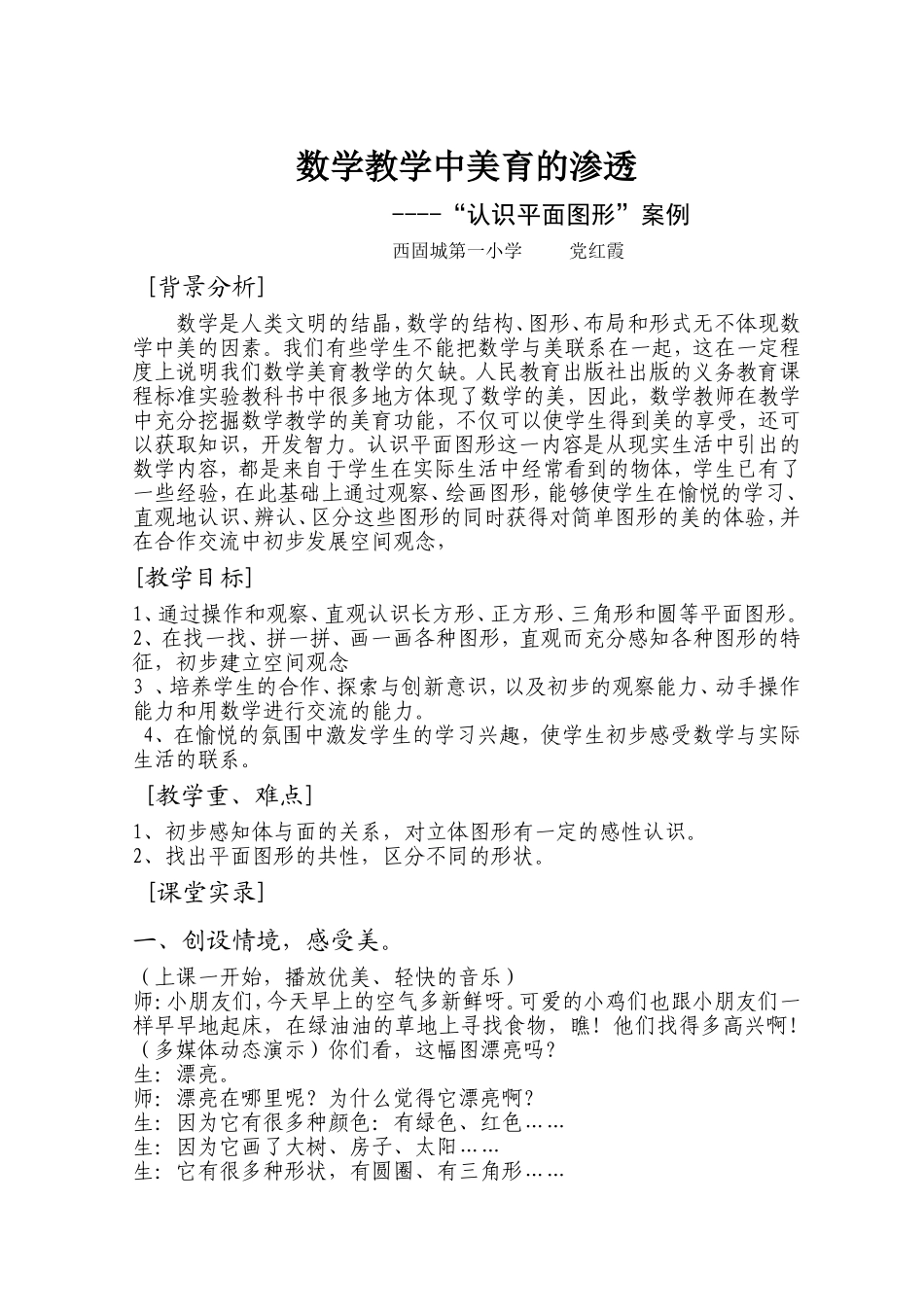 数学教学中美育的渗透

----“认识平面图形”案例

西固城第一小学　　党红霞

[背景分析]

数学是人类文明的结晶，数学的结构、图形、布局和形式无不体现数学中美的因素。我们有些学生不能把数学与美联系在一起，这在一定程度上说明我们数学美育教学的欠缺。人民教育出版社出版的义务教育课程标准实验教科书中很多地方体现了数学的美，因此，数学教师在教学中充分挖掘数学教学的美育功能，不仅可以使学生得到美的享受，还可以获取知识，开发智力。认识平面图形这一内容是从现实生活中引出的数学内容，都是来自于学生在实际生活中经常看到的物体，学生已有了一些经验，在此基础上通过观察、绘画图形，能够使学生在愉悦的学习、直观地认识、辨认、区分这些图形的同时获得对简单图形的美的体验，并在合作交流中初步发展空间观念，

[教学目标]

1、通过操作和观察、直观认识长方形、正方形、三角形和圆等平面图形。
2、在找一找、拼一拼、画一画各种图形，直观而充分感知各种图形的特征，初步建立空间观念
3 、培养学生的合作、探索与创新意识，以及初步的观察能力、动手操作能力和用数学进行交流的能力。
4、在愉悦的氛围中激发学生的学习兴趣，使学生初步感受数学与实际生活的联系。

[教学重、难点]

1、初步感知体与面的关系，对立体图形有一定的感性认识。
2、找出平面图形的共性，区分不同的形状。

[课堂实录]

一、创设情境，感受美。

（上课一开始，播放优美、轻快的音乐）
师：小朋友们，今天早上的空气多新鲜呀。可爱的小鸡们也跟小朋友们一样早早地起床，在绿油油的草地上寻找食物，瞧！他们找得多高兴啊！（多媒体动态演示）你们看，这幅图漂亮吗？
生：漂亮。
师：漂亮在哪里呢？为什么觉得它漂亮啊？
生：因为它有很多种颜色：有绿色、红色……
生：因为它画了大树、房子、太阳……
生：它有很多种形状，有圆圈、有三角形……